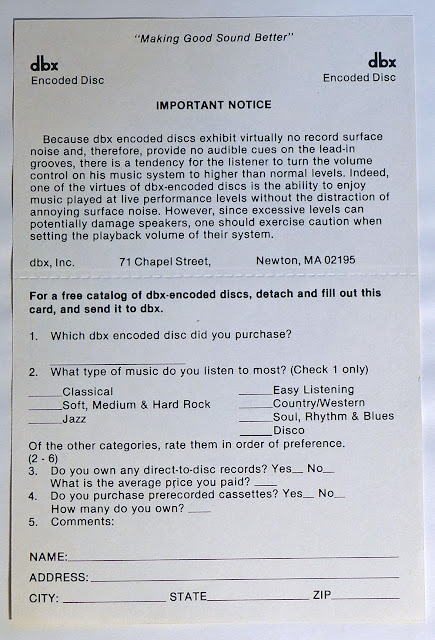 "Making Good Sound Better"

dbx
Encoded Disc

dbx
Encoded Disc

IMPORTANT NOTICE

Because dbx encoded discs exhibit virtually no record surface noise and, therefore, provide no audible cues on the lead-in grooves, there is a tendency for the listener to turn the volume control on his music system to higher than normal levels. Indeed, one of the virtues of dbx-encoded discs is the ability to enjoy music played at live performance levels without the distraction of annoying surface noise. However, since excessive levels can potentially damage speakers, one should exercise caution when setting the playback volume of their system.

dbx, Inc. 71 Chapel Street, Newton, MA 02195

For a free catalog of dbx-encoded discs, detach and fill out this card, and send it to dbx.

1. Which dbx encoded disc did you purchase?

____

2. What type of music do you listen to most? (Check 1 only)

____Classical
____Soft, Medium & Hard Rock
____Jazz

____Easy Listening
____Country/Western
____Soul, Rhythm & Blues
____Disco

Of the other categories, rate them in order of preference. (2 - 6)

3. Do you own any direct-to-disc records? Yes____ No____
What is the average price you paid? ____
4. Do you purchase prerecorded cassettes? Yes____ No____
How many do you own? ____
5. Comments:

NAME:____
ADDRESS:____
CITY: ____ STATE____ ZIP____